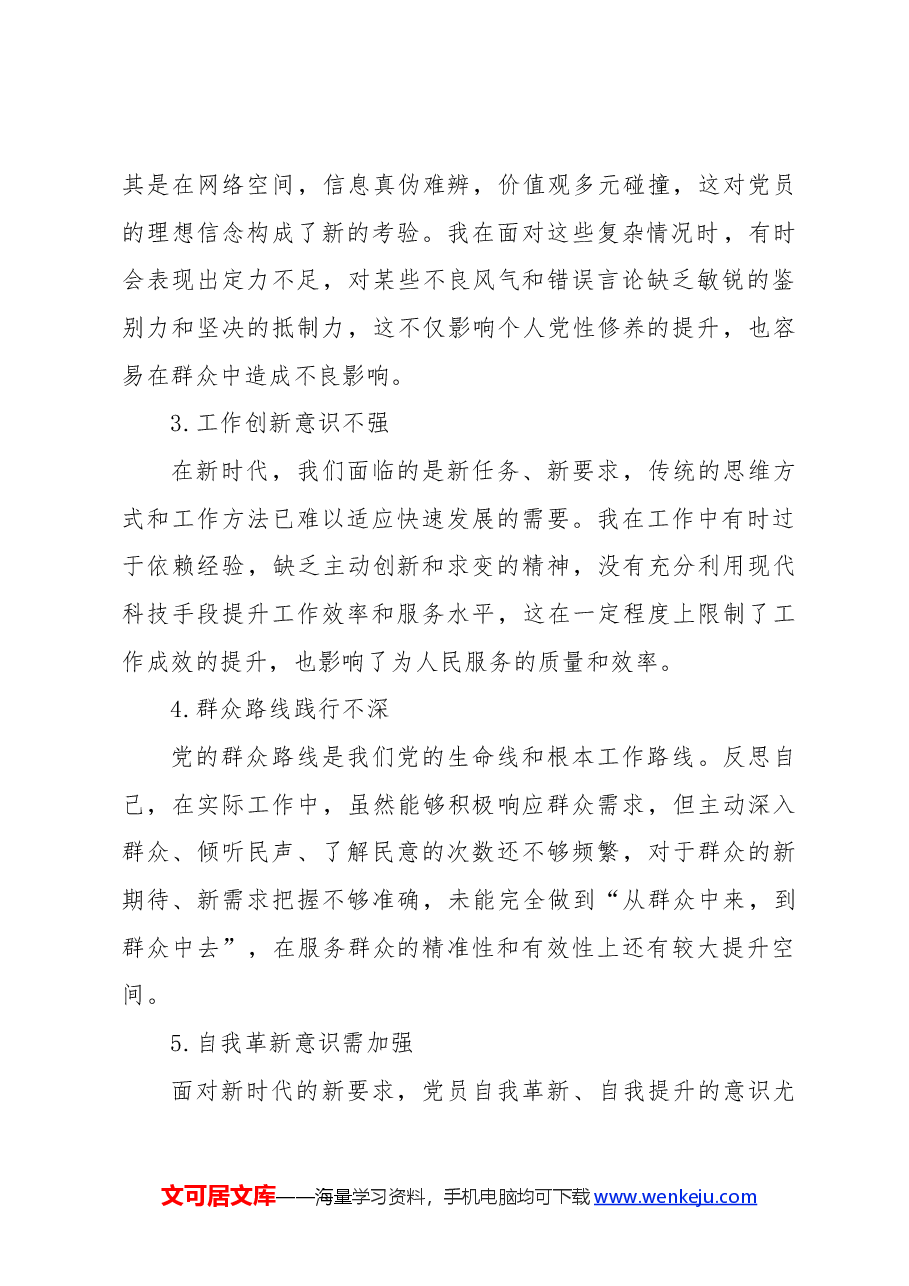 其是在网络空间，信息真伪难辨，价值观多元碰撞，这对党员的理想信念构成了新的考验。我在面对这些复杂情况时，有时会表现出定力不足，对某些不良风气和错误言论缺乏敏锐的鉴别力和坚决的抵制力，这不仅影响个人党性修养的提升，也容易在群众中造成不良影响。

3.工作创新意识不强

在新时代，我们面临的是新任务、新要求，传统的思维方式和工作方法已难以适应快速发展的需要。我在工作中有时过于依赖经验，缺乏主动创新和求变的精神，没有充分利用现代科技手段提升工作效率和服务水平，这在一定程度上限制了工作成效的提升，也影响了为人民服务的质量和效率。

4.群众路线践行不深

党的群众路线是我们党的生命线和根本工作路线。反思自己，在实际工作中，虽然能够积极响应群众需求，但主动深入群众、倾听民声、了解民意的次数还不够频繁，对于群众的新期待、新需求把握不够准确，未能完全做到“从群众中来，到群众中去”，在服务群众的精准性和有效性上还有较大提升空间。

5.自我革新意识需加强

面对新时代的新要求，党员自我革新、自我提升的意识尤

文可居文库——海量学习资料，手机电脑均可下载www.wenkeju.com